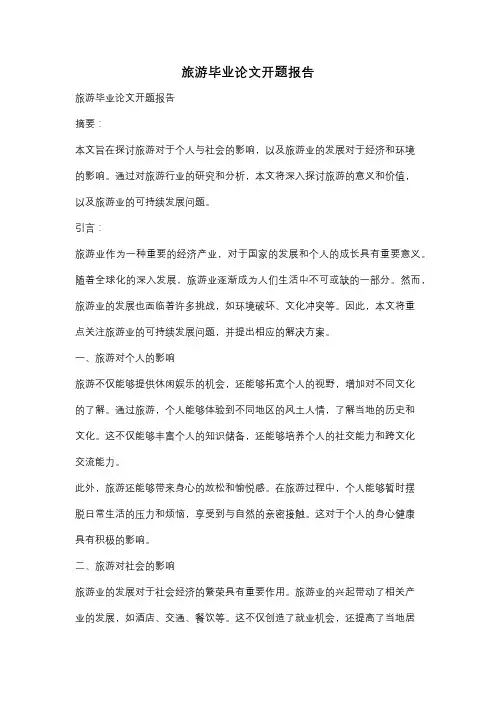 旅游毕业论文开题报告

旅游毕业论文开题报告

摘要：

本文旨在探讨旅游对于个人与社会的影响，以及旅游业的发展对于经济和环境的影响。通过对旅游行业的研究和分析，本文将深入探讨旅游的意义和价值，以及旅游业的可持续发展问题。

引言：

旅游业作为一种重要的经济产业，对于国家的发展和个人的成长具有重要意义。随着全球化的深入发展，旅游业逐渐成为人们生活中不可或缺的一部分。然而，旅游业的发展也面临着许多挑战，如环境破坏、文化冲突等。因此，本文将重点关注旅游业的可持续发展问题，并提出相应的解决方案。

一、旅游对个人的影响

旅游不仅能够提供休闲娱乐的机会，还能够拓宽个人的视野，增加对不同文化的了解。通过旅游，个人能够体验到不同地区的风土人情，了解当地的历史和文化。这不仅能够丰富个人的知识储备，还能够培养个人的社交能力和跨文化交流能力。

此外，旅游还能够带来身心的放松和愉悦感。在旅游过程中，个人能够暂时摆脱日常生活的压力和烦恼，享受到与自然的亲密接触。这对于个人的身心健康具有积极的影响。

二、旅游对社会的影响

旅游业的发展对于社会经济的繁荣具有重要作用。旅游业的兴起带动了相关产业的发展，如酒店、交通、餐饮等。这不仅创造了就业机会，还提高了当地居